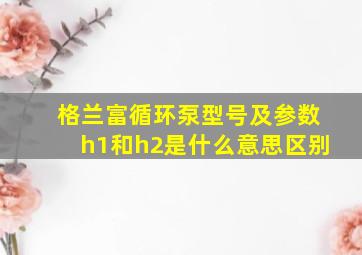 格兰富循环泵型号及参数h1和h2是什么意思区别